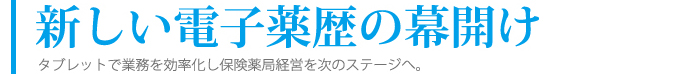 新しい電子薬歴の幕開け

タブレットで業務を効率化し保険薬局経営を次のステージへ。